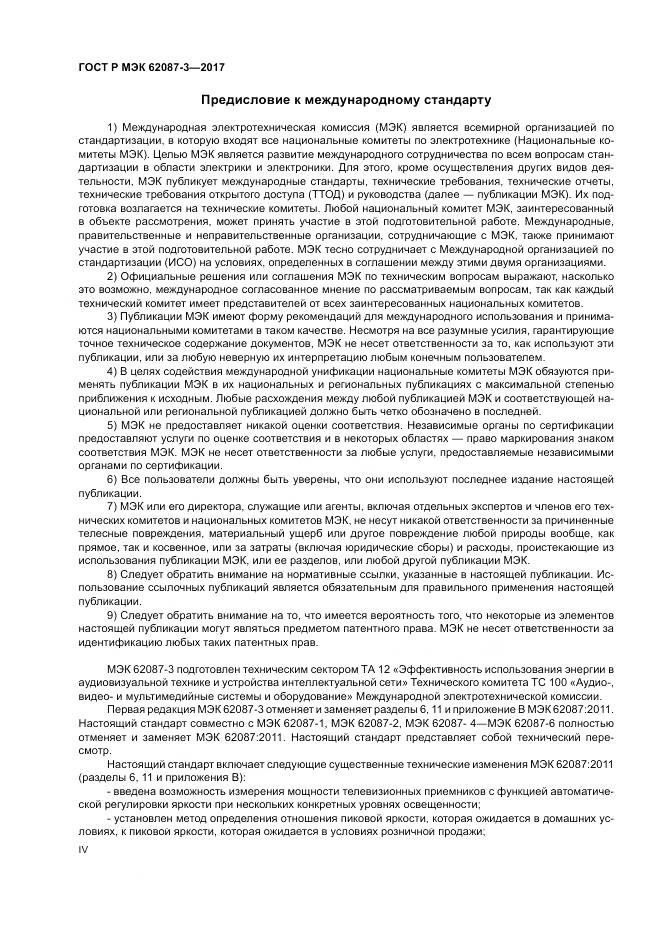 ГОСТ Р МЭК 62087-3—2017

Предисловие к международному стандарту

1) Международная электротехническая комиссия (МЭК) является всемирной организацией по стандартизации, в которую входят все национальные комитеты по электротехнике (Национальные комитеты МЭК). Целью МЭК является развитие международного сотрудничества по всем вопросам стандартизации в области электрики и электроники. Для этого, кроме осуществления других видов деятельности, МЭК публикует международные стандарты, технические требования, технические отчеты, технические требования открытого доступа (ТТОД) и руководства (далее — публикации МЭК). Их подготовка возлагается на технические комитеты. Любой национальный комитет МЭК, заинтересованный в объекте рассмотрения, может принять участие в этой подготовительной работе. Международные, правительственные и неправительственные организации, сотрудничающие с МЭК, также принимают участие в этой подготовительной работе. МЭК тесно сотрудничает с Международной организацией по стандартизации (ИСО) на условиях, определенных в соглашении между этими двумя организациями.

2) Официальные решения или соглашения МЭК по техническим вопросам выражают, насколько это возможно, международное согласованное мнение по рассматриваемым вопросам, так как каждый технический комитет имеет представителей от всех заинтересованных национальных комитетов.

3) Публикации МЭК имеют форму рекомендаций для международного использования и принимаются национальными комитетами в таком качестве. Несмотря на все разумные усилия, гарантирующие точное техническое содержание документов, МЭК не несет ответственности за то, как используют эти публикации, или за любую неверную их интерпретацию любым конечным пользователем.

4) В целях содействия международной унификации национальные комитеты МЭК обязуются применять публикации МЭК в их национальных и региональных публикациях с максимальной степенью приближения к исходным. Любые расхождения между любой публикацией МЭК и соответствующей национальной или региональной публикацией должно быть четко обозначено в последней.

5) МЭК не предоставляет никакой оценки соответствия. Независимые органы по сертификации предоставляют услуги по оценке соответствия и в некоторых областях — право маркирования знаком соответствия МЭК. МЭК не несет ответственности за любые услуги, предоставляемые независимыми органами по сертификации.

6) Все пользователи должны быть уверены, что они используют последнее издание настоящей публикации.

7) МЭК или его директора, служащие или агенты, включая отдельных экспертов и членов его технических комитетов и национальных комитетов МЭК, не несут никакой ответственности за причиненные телесные повреждения, материальный ущерб или другое повреждение любой природы вообще, как прямое, так и косвенное, или за затраты (включая юридические сборы) и расходы, проистекающие из использования публикации МЭК, или ее разделов, или любой другой публикации МЭК.

8) Следует обратить внимание на нормативные ссылки, указанные в настоящей публикации. Использование ссылочных публикаций является обязательным для правильного применения настоящей публикации.

9) Следует обратить внимание на то, что имеется вероятность того, что некоторые из элементов настоящей публикации могут являться предметом патентного права. МЭК не несет ответственности за идентификацию любых таких патентных прав.

МЭК 62087-3 подготовлен техническим сектором ТА 12 «Эффективность использования энергии в аудиовизуальной технике и устройства интеллектуальной сети» Технического комитета ТС 100 «Аудио-, видео- и мультимедийные системы и оборудование» Международной электротехнической комиссии.

Первая редакция МЭК 62087-3 отменяет и заменяет разделы 6, 11 и приложение В МЭК 62087:2011. Настоящий стандарт совместно с МЭК 62087-1, МЭК 62087-2, МЭК 62087- 4—МЭК 62087-6 полностью отменяет и заменяет МЭК 62087:2011. Настоящий стандарт представляет собой технический пересмотр.

Настоящий стандарт включает следующие существенные технические изменения МЭК 62087:2011 (разделы 6, 11 и приложения В):

- введена возможность измерения мощности телевизионных приемников с функцией автоматической регулировки яркости при нескольких конкретных уровнях освещенности;

- установлен метод определения отношения пиковой яркости, которая ожидается в домашних условиях, к пиковой яркости, которая ожидается в условиях розничной продажи;

IV